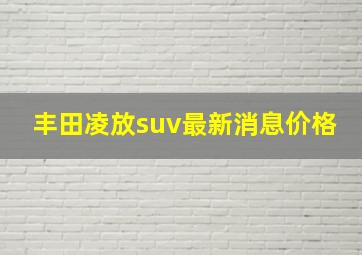 丰田凌放suv最新消息价格